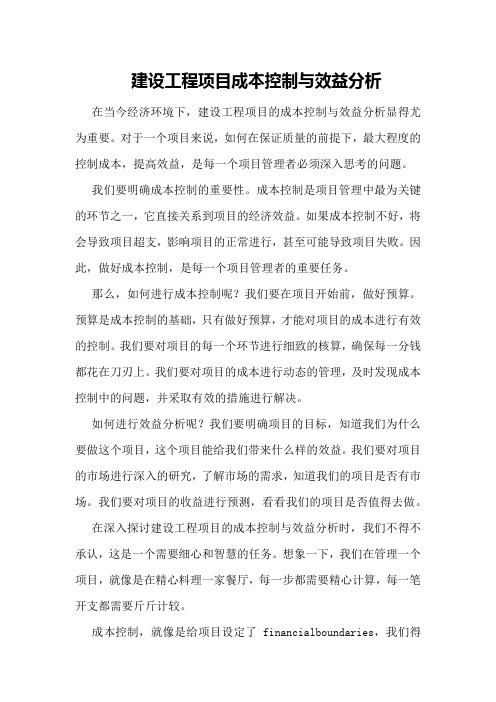 建设工程项目成本控制与效益分析

在当今经济环境下，建设工程项目的成本控制与效益分析显得尤为重要。对于一个项目来说，如何在保证质量的前提下，最大程度的控制成本，提高效益，是每一个项目管理者必须深入思考的问题。

我们要明确成本控制的重要性。成本控制是项目管理中最为关键的环节之一，它直接关系到项目的经济效益。如果成本控制不好，将会导致项目超支，影响项目的正常进行，甚至可能导致项目失败。因此，做好成本控制，是每一个项目管理者的重要任务。

那么，如何进行成本控制呢？我们要在项目开始前，做好预算。预算是成本控制的基础，只有做好预算，才能对项目的成本进行有效的控制。我们要对项目的每一个环节进行细致的核算，确保每一分钱都花在刀刃上。我们要对项目的成本进行动态的管理，及时发现成本控制中的问题，并采取有效的措施进行解决。

如何进行效益分析呢？我们要明确项目的目标，知道我们为什么要做这个项目，这个项目能给我们带来什么样的效益。我们要对项目的市场进行深入的研究，了解市场的需求，知道我们的项目是否有市场。我们要对项目的收益进行预测，看看我们的项目是否值得去做。

在深入探讨建设工程项目的成本控制与效益分析时，我们不得不承认，这是一个需要细心和智慧的任务。想象一下，我们在管理一个项目，就像是在精心料理一家餐厅，每一步都需要精心计算，每一笔开支都需要斤斤计较。

成本控制，就像是给项目设定了 financialboundaries，我们得